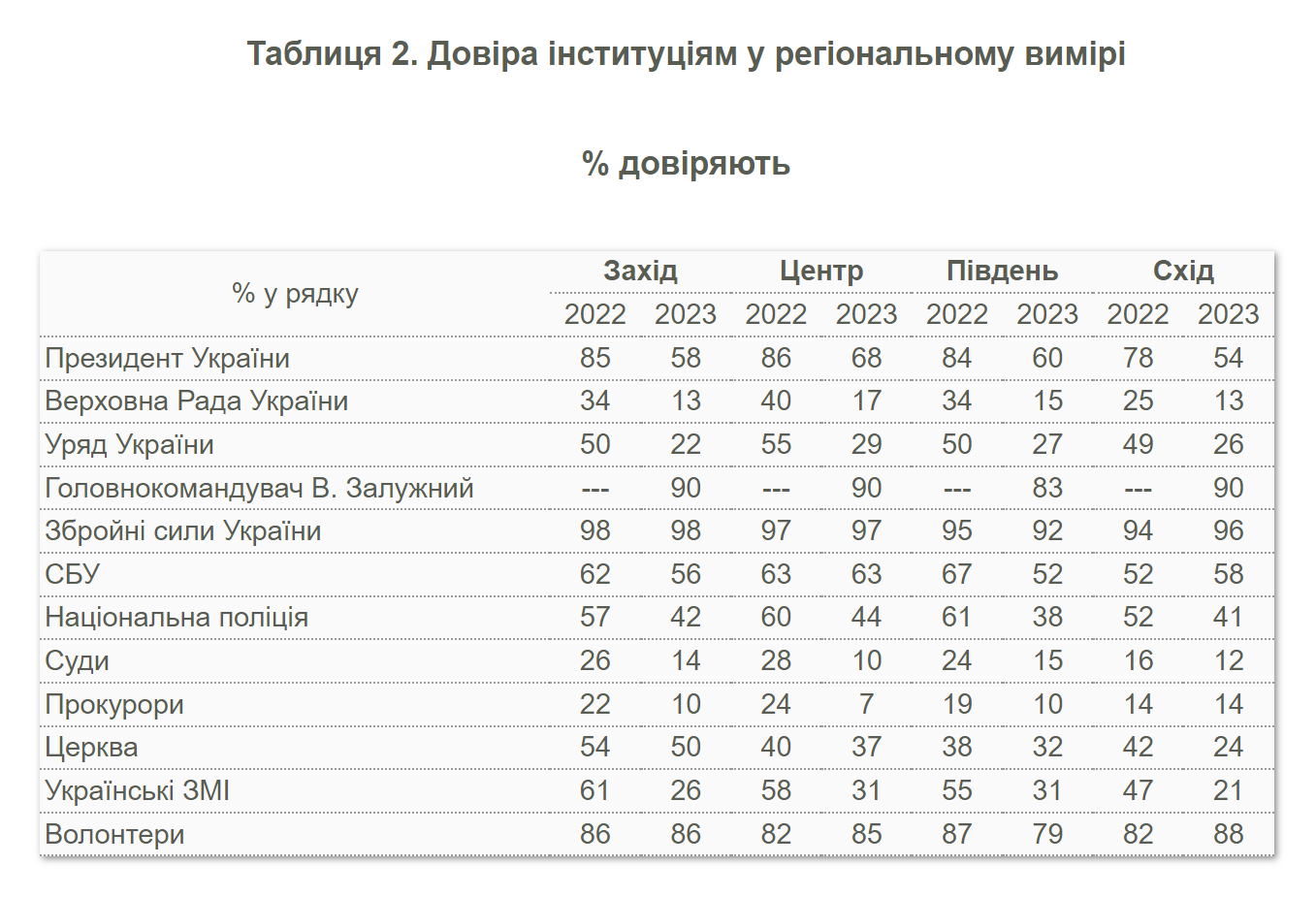 Таблиця 2. Довіра інституціям у регіональному вимірі

% довіряють

| % у рядку | Захід 2022 | Захід 2023 | Центр 2022 | Центр 2023 | Південь 2022 | Південь 2023 | Схід 2022 | Схід 2023 |
|---|---|---|---|---|---|---|---|---|
| Президент України | 85 | 58 | 86 | 68 | 84 | 60 | 78 | 54 |
| Верховна Рада України | 34 | 13 | 40 | 17 | 34 | 15 | 25 | 13 |
| Уряд України | 50 | 22 | 55 | 29 | 50 | 27 | 49 | 26 |
| Головнокомандувач В. Залужний | --- | 90 | --- | 90 | --- | 83 | --- | 90 |
| Збройні сили України | 98 | 98 | 97 | 97 | 95 | 92 | 94 | 96 |
| СБУ | 62 | 56 | 63 | 63 | 67 | 52 | 52 | 58 |
| Національна поліція | 57 | 42 | 60 | 44 | 61 | 38 | 52 | 41 |
| Суди | 26 | 14 | 28 | 10 | 24 | 15 | 16 | 12 |
| Прокурори | 22 | 10 | 24 | 7 | 19 | 10 | 14 | 14 |
| Церква | 54 | 50 | 40 | 37 | 38 | 32 | 42 | 24 |
| Українські ЗМІ | 61 | 26 | 58 | 31 | 55 | 31 | 47 | 21 |
| Волонтери | 86 | 86 | 82 | 85 | 87 | 79 | 82 | 88 |